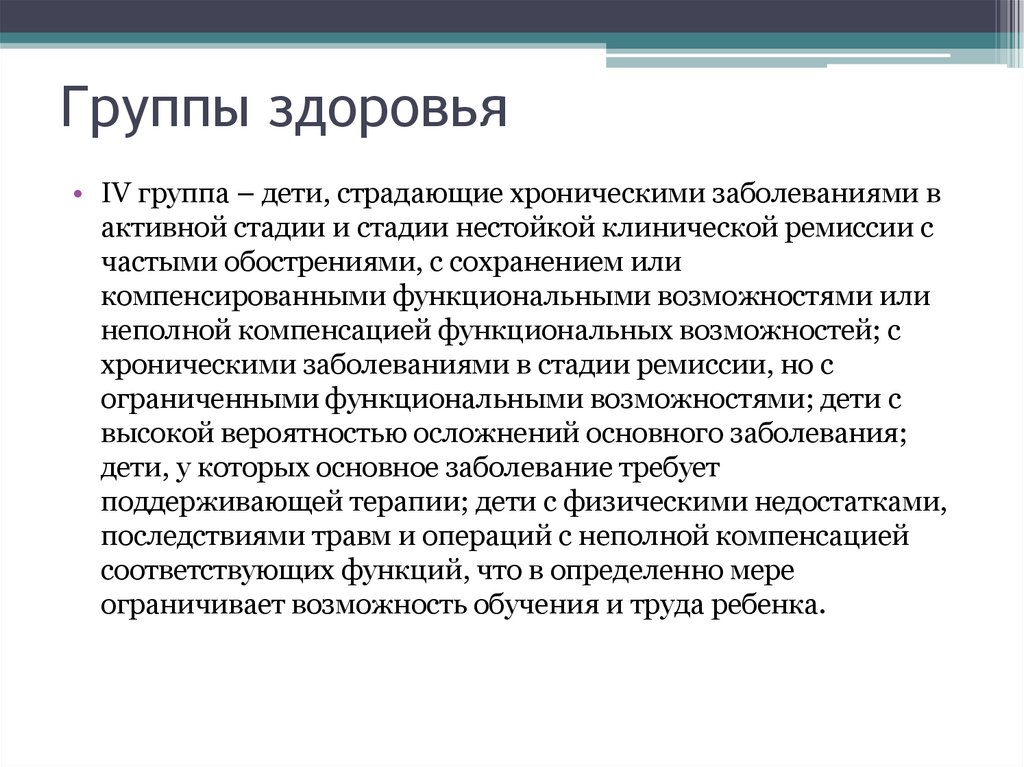 Группы здоровья

• IV группа – дети, страдающие хроническими заболеваниями в активной стадии и стадии нестойкой клинической ремиссии с частыми обострениями, с сохранением или компенсированными функциональными возможностями или неполной компенсацией функциональных возможностей; с хроническими заболеваниями в стадии ремиссии, но с ограниченными функциональными возможностями; дети с высокой вероятностью осложнений основного заболевания; дети, у которых основное заболевание требует поддерживающей терапии; дети с физическими недостатками, последствиями травм и операций с неполной компенсацией соответствующих функций, что в определенно мере ограничивает возможность обучения и труда ребенка.